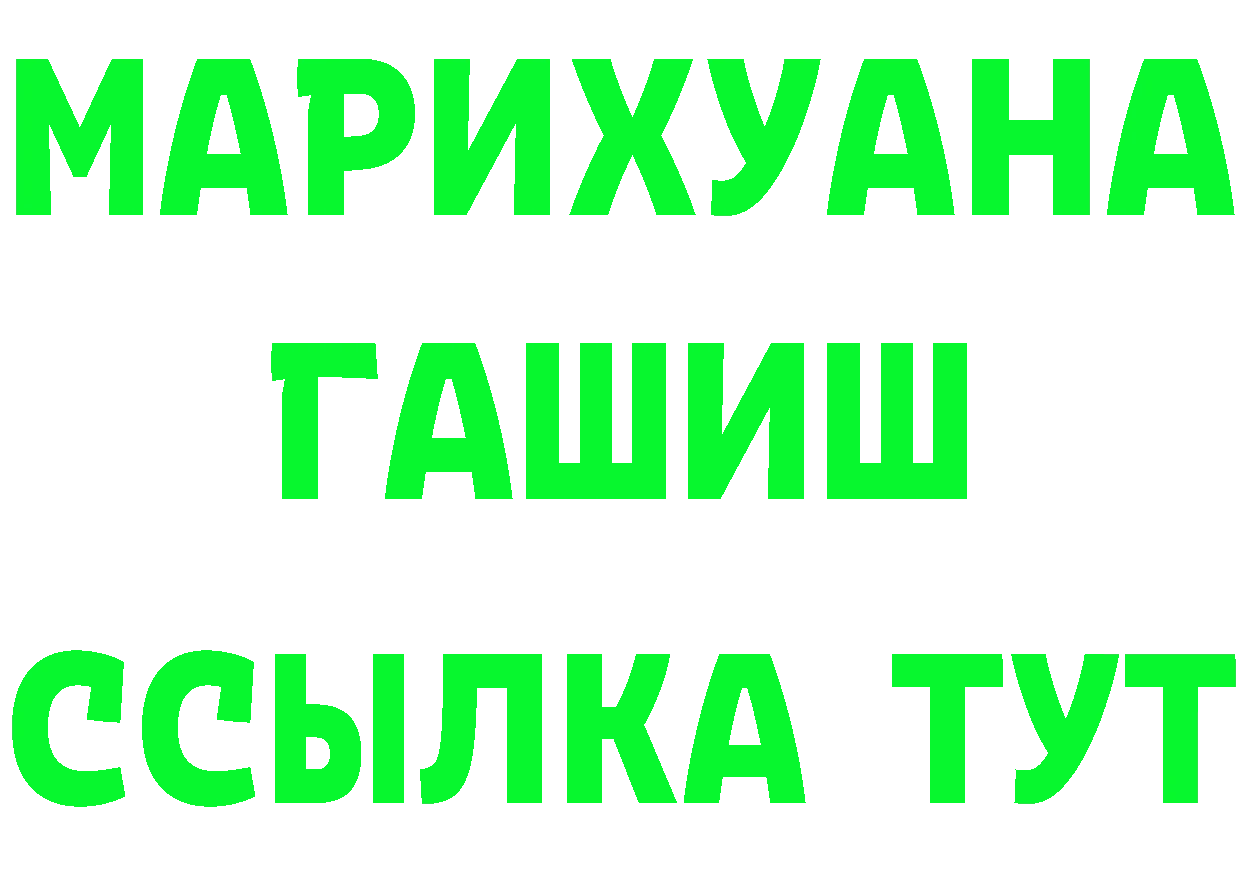 МАРИХУАНА
ГАШИШ
ССЫЛКА ТУТ